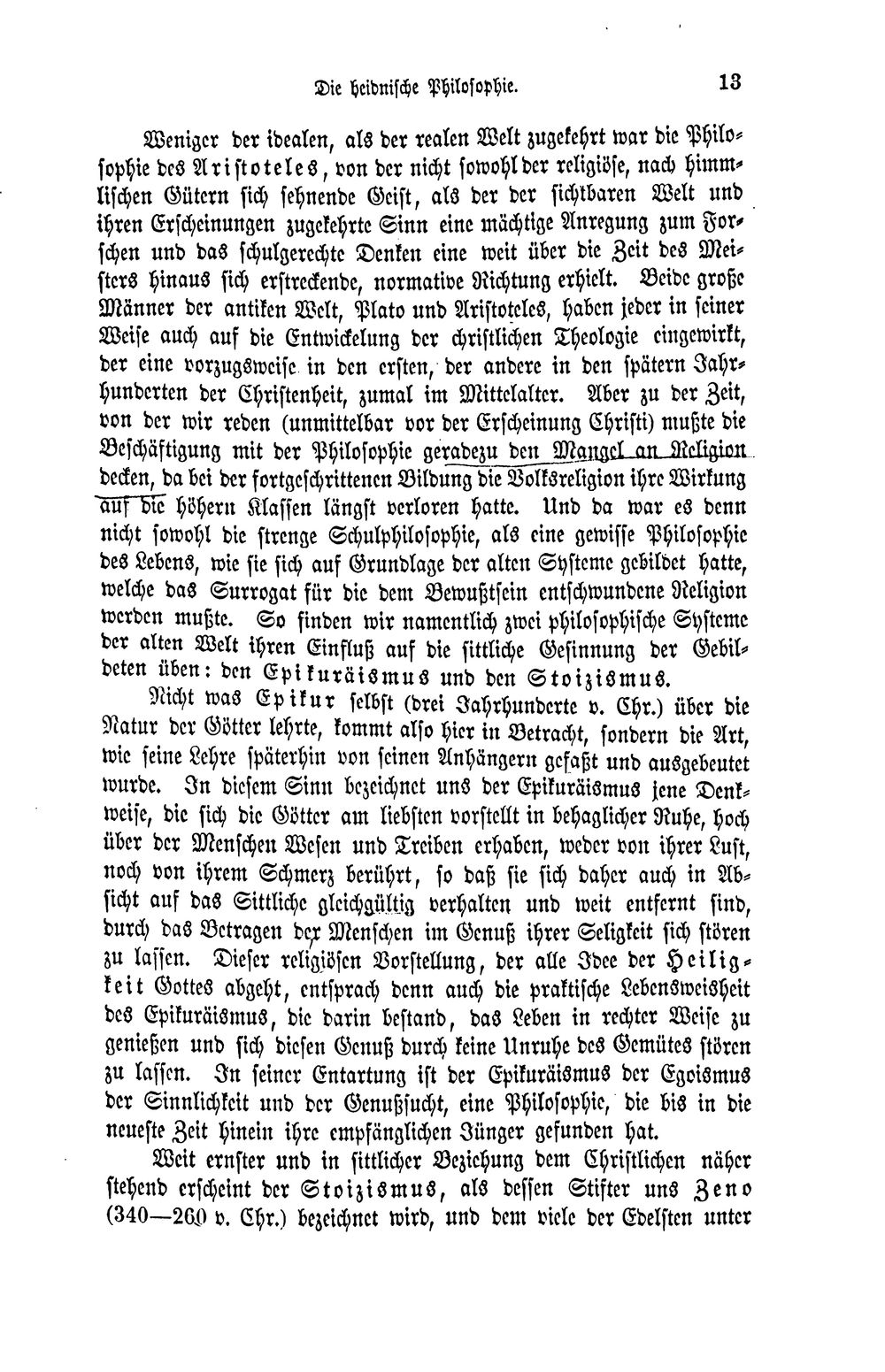 Die heidnische Philosophie. 13

Weniger der idealen, als der realen Welt zugekehrt war die Philosophie des Aristoteles, von der nicht sowohl der religiöse, nach himmlischen Gütern sich sehnende Geist, als der der sichtbaren Welt und ihren Erscheinungen zugekehrte Sinn eine mächtige Anregung zum Forschen und das schulgerechte Denken eine weit über die Zeit des Meisters hinaus sich erstreckende, normative Richtung erhielt. Beide große Männer der antiken Welt, Plato und Aristoteles, haben jeder in seiner Weise auch auf die Entwickelung der christlichen Theologie eingewirkt, der eine vorzugsweise in den ersten, der andere in den spätern Jahrhunderten der Christenheit, zumal im Mittelalter. Aber zu der Zeit, von der wir reden (unmittelbar vor der Erscheinung Christi) mußte die Beschäftigung mit der Philosophie geradezu den Mangel an Religion decken, da bei der fortgeschrittenen Bildung die Volksreligion ihre Wirkung auf die höhern Klassen längst verloren hatte. Und da war es denn nicht sowohl die strenge Schulphilosophie, als eine gewisse Philosophie des Lebens, wie sie sich auf Grundlage der alten Systeme gebildet hatte, welche das Surrogat für die dem Bewußtsein entschwundene Religion werden mußte. So finden wir namentlich zwei philosophische Systeme der alten Welt ihren Einfluß auf die sittliche Gesinnung der Gebildeten üben: den Epikuräismus und den Stoizismus.

Nicht was Epikur selbst (drei Jahrhunderte v. Chr.) über die Natur der Götter lehrte, kommt also hier in Betracht, sondern die Art, wie seine Lehre späterhin von seinen Anhängern gefaßt und ausgebeutet wurde. In diesem Sinn bezeichnet uns der Epikuräismus jene Denkweise, die sich die Götter am liebsten vorstellt in behaglicher Ruhe, hoch über der Menschen Wesen und Treiben erhaben, weder von ihrer Lust, noch von ihrem Schmerz berührt, so daß sie sich daher auch in Absicht auf das Sittliche gleichgültig verhalten und weit entfernt sind, durch das Betragen der Menschen im Genuß ihrer Seligkeit sich stören zu lassen. Dieser religiösen Vorstellung, der alle Idee der Heiligkeit Gottes abgeht, entsprach denn auch die praktische Lebensweisheit des Epikuräismus, die darin bestand, das Leben in rechter Weise zu genießen und sich diesen Genuß durch keine Unruhe des Gemütes stören zu lassen. In seiner Entartung ist der Epikuräismus der Egoismus der Sinnlichkeit und der Genußsucht, eine Philosophie, die bis in die neueste Zeit hinein ihre empfänglichen Jünger gefunden hat.

Weit ernster und in sittlicher Beziehung dem Christlichen näher stehend erscheint der Stoizismus, als dessen Stifter uns Zeno (340—260 v. Chr.) bezeichnet wird, und dem viele der Edelsten unter